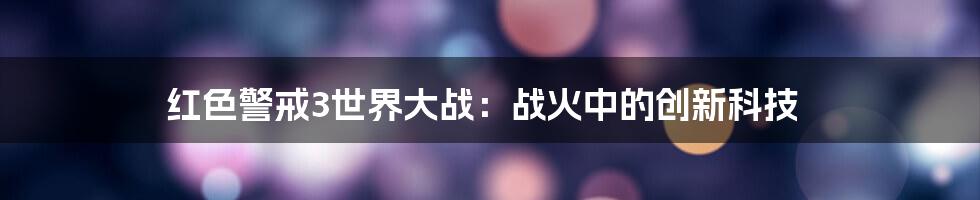 红色警戒3世界大战：战火中的创新科技